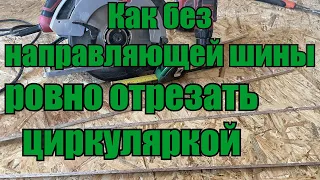 Как без
направляющей шины
ровно отрезать
циркуляркой